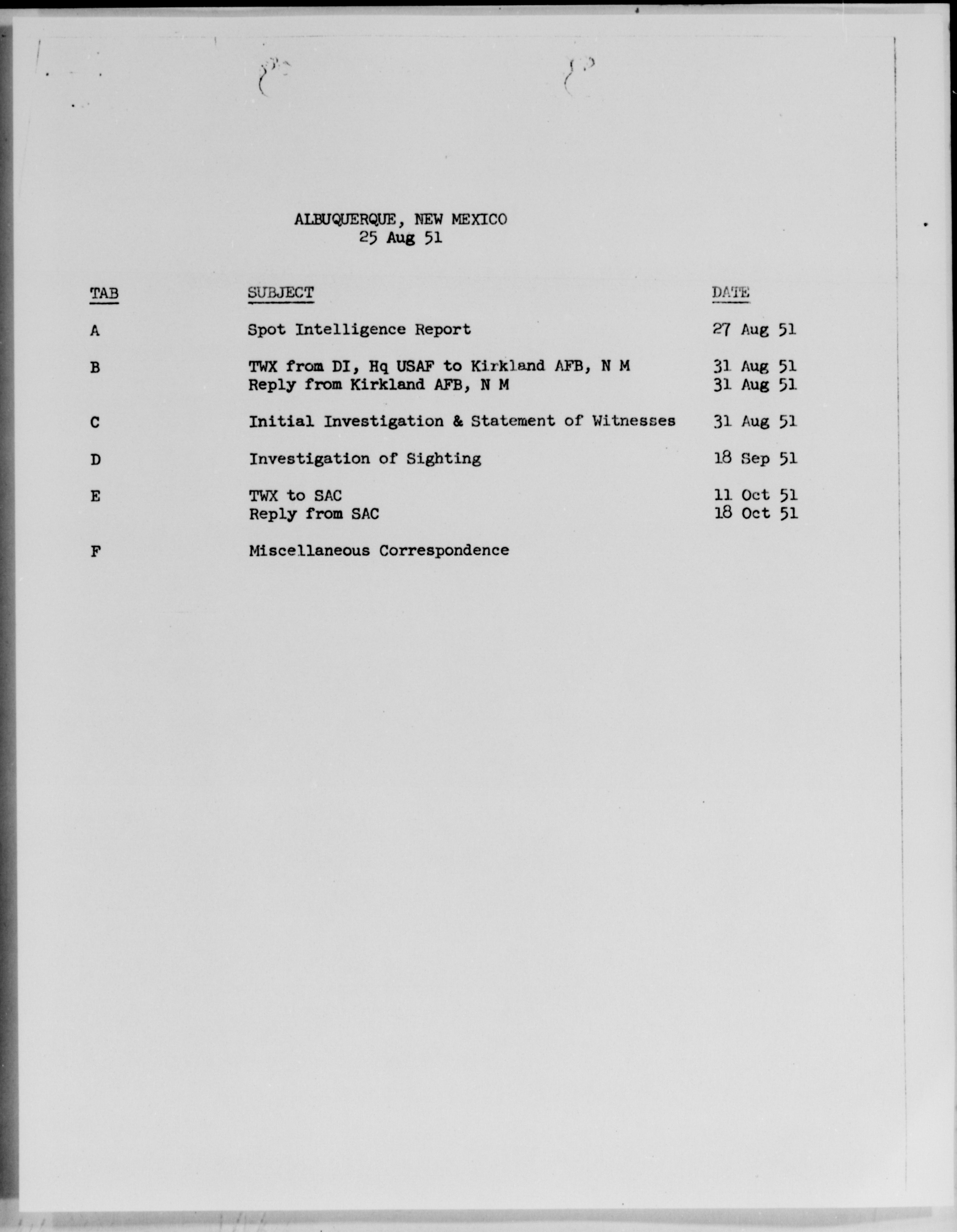 ALBUQUERQUE, NEW MEXICO
25 Aug 51

| TAB | SUBJECT | DATE |
|---|---|---|
| A | Spot Intelligence Report | 27 Aug 51 |
| B | TWX from DI, Hq USAF to Kirkland AFB, N M | 31 Aug 51 |
| | Reply from Kirkland AFB, N M | 31 Aug 51 |
| C | Initial Investigation & Statement of Witnesses | 31 Aug 51 |
| D | Investigation of Sighting | 18 Sep 51 |
| E | TWX to SAC | 11 Oct 51 |
| | Reply from SAC | 18 Oct 51 |
| F | Miscellaneous Correspondence | |